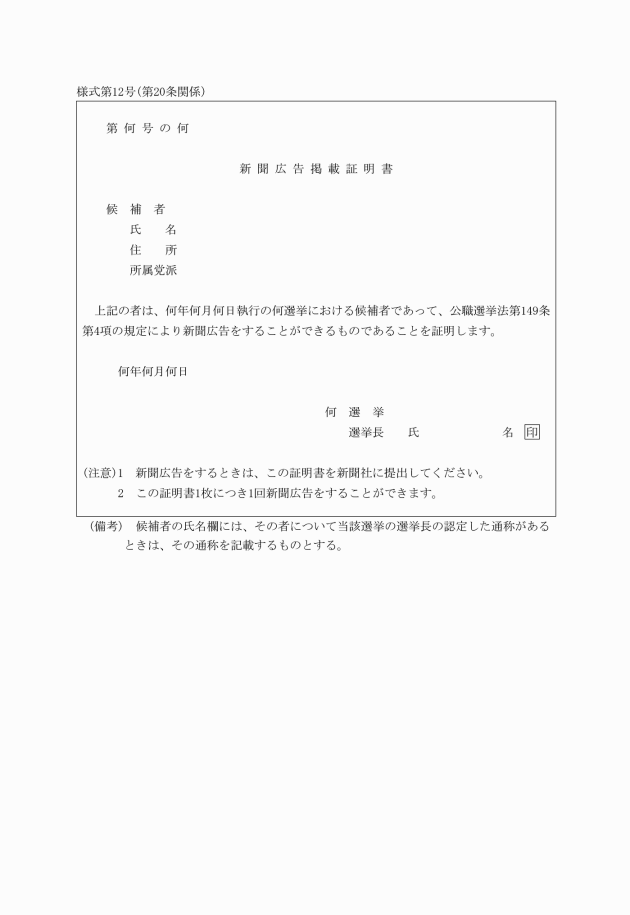 様式第12号(第20条関係)

第 何 号 の 何

新 聞 広 告 掲 載 証 明 書

候 補 者
氏 名
住 所
所属党派

上記の者は、何年何月何日執行の何選挙における候補者であって、公職選挙法第149条第4項の規定により新聞広告をすることができるものであることを証明します。

何年何月何日

何 選 挙
選挙長 氏 名 印

(注意)1 新聞広告をするときは、この証明書を新聞社に提出してください。
2 この証明書1枚につき1回新聞広告をすることができます。

(備考) 候補者の氏名欄には、その者について当該選挙の選挙長の認定した通称があるときは、その通称を記載するものとする。